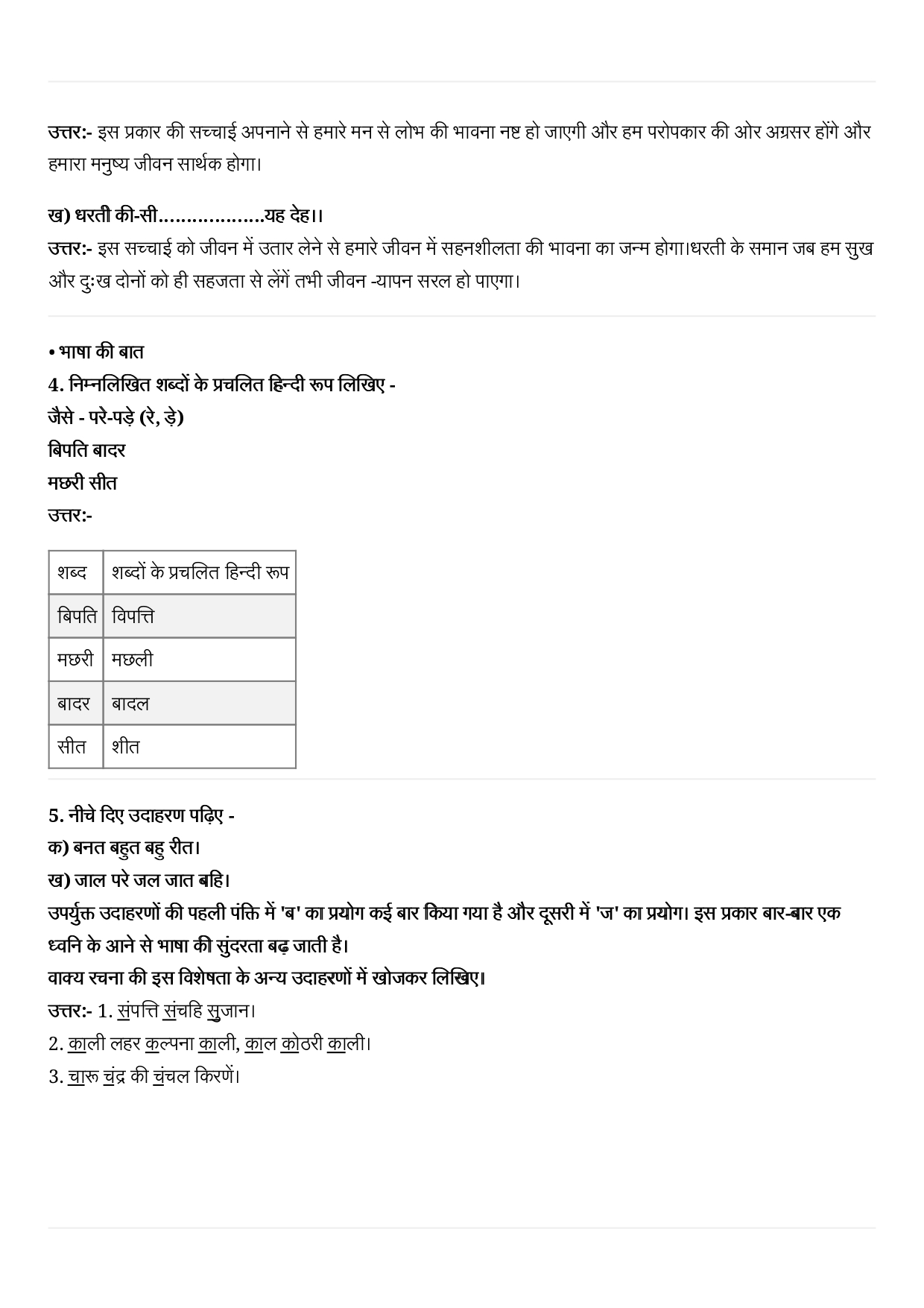 उत्तर:- इस प्रकार की सच्चाई अपनाने से हमारे मन से लोभ की भावना नष्ट हो जाएगी और हम परोपकार की ओर अग्रसर होंगे और हमारा मनुष्य जीवन सार्थक होगा।

ख) धरती की-सी………………यह देह।।
उत्तर:- इस सच्चाई को जीवन में उतार लेने से हमारे जीवन में सहनशीलता की भावना का जन्म होगा।धरती के समान जब हम सुख और दुःख दोनों को ही सहजता से लेंगें तभी जीवन -यापन सरल हो पाएगा।

• भाषा की बात
4. निम्नलिखित शब्दों के प्रचलित हिन्दी रूप लिखिए -
जैसे - परे-पड़े (रे, ड़े)
बिपति बादर
मछरी सीत
उत्तर:-

| शब्द | शब्दों के प्रचलित हिन्दी रूप |
|---|---|
| बिपति | विपत्ति |
| मछरी | मछली |
| बादर | बादल |
| सीत | शीत |

5. नीचे दिए उदाहरण पढ़िए -
क) बनत बहुत बहु रीत।
ख) जाल परे जल जात बहि।
उपर्युक्त उदाहरणों की पहली पंक्ति में 'ब' का प्रयोग कई बार किया गया है और दूसरी में 'ज' का प्रयोग। इस प्रकार बार-बार एक ध्वनि के आने से भाषा की सुंदरता बढ़ जाती है।
वाक्य रचना की इस विशेषता के अन्य उदाहरणों में खोजकर लिखिए।
उत्तर:- 1. संपत्ति संचहि सुजान।
2. काली लहर कल्पना काली, काल कोठरी काली।
3. चारू चंद्र की चंचल किरणें।